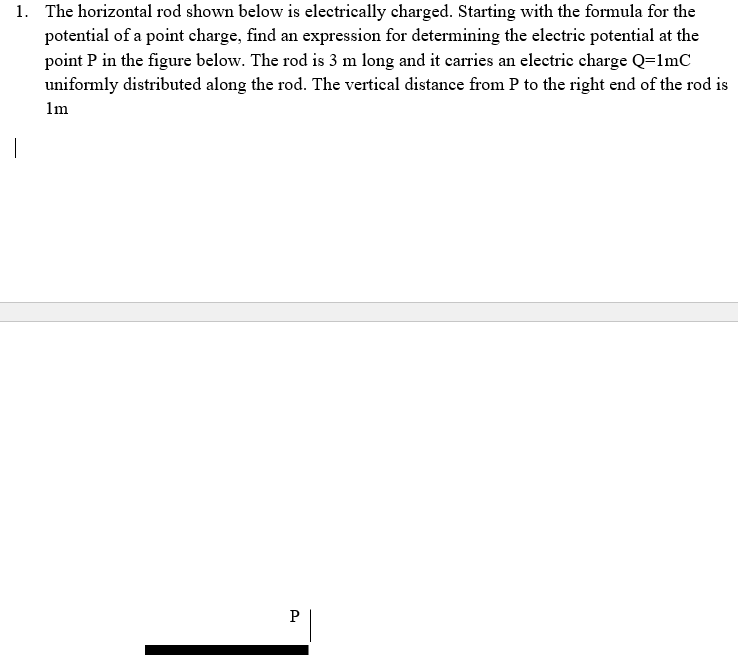 1. The horizontal rod shown below is electrically charged. Starting with the formula for the potential of a point charge, find an expression for determining the electric potential at the point P in the figure below. The rod is 3 m long and it carries an electric charge Q=1mC uniformly distributed along the rod. The vertical distance from P to the right end of the rod is 1m

P